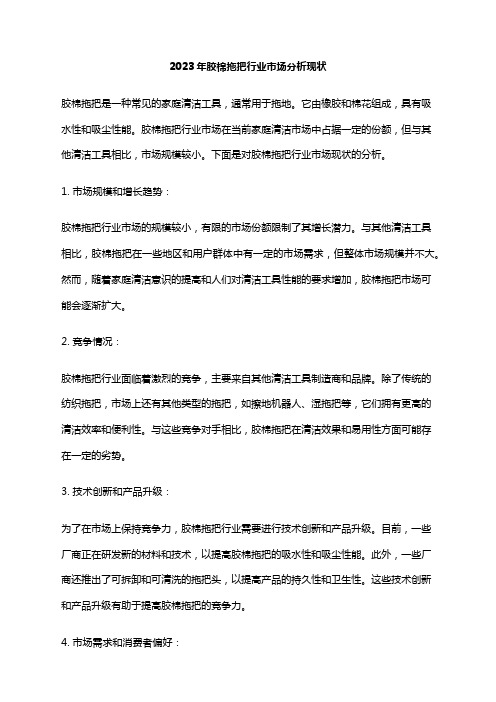 2023年胶棉拖把行业市场分析现状

胶棉拖把是一种常见的家庭清洁工具，通常用于拖地。它由橡胶和棉花组成，具有吸水性和吸尘性能。胶棉拖把行业市场在当前家庭清洁市场中占据一定的份额，但与其他清洁工具相比，市场规模较小。下面是对胶棉拖把行业市场现状的分析。

1. 市场规模和增长趋势：

胶棉拖把行业市场的规模较小，有限的市场份额限制了其增长潜力。与其他清洁工具相比，胶棉拖把在一些地区和用户群体中有一定的市场需求，但整体市场规模并不大。然而，随着家庭清洁意识的提高和人们对清洁工具性能的要求增加，胶棉拖把市场可能会逐渐扩大。

2. 竞争情况：

胶棉拖把行业面临着激烈的竞争，主要来自其他清洁工具制造商和品牌。除了传统的纺织拖把，市场上还有其他类型的拖把，如擦地机器人、湿拖把等，它们拥有更高的清洁效率和便利性。与这些竞争对手相比，胶棉拖把在清洁效果和易用性方面可能存在一定的劣势。

3. 技术创新和产品升级：

为了在市场上保持竞争力，胶棉拖把行业需要进行技术创新和产品升级。目前，一些厂商正在研发新的材料和技术，以提高胶棉拖把的吸水性和吸尘性能。此外，一些厂商还推出了可拆卸和可清洗的拖把头，以提高产品的持久性和卫生性。这些技术创新和产品升级有助于提高胶棉拖把的竞争力。

4. 市场需求和消费者偏好：